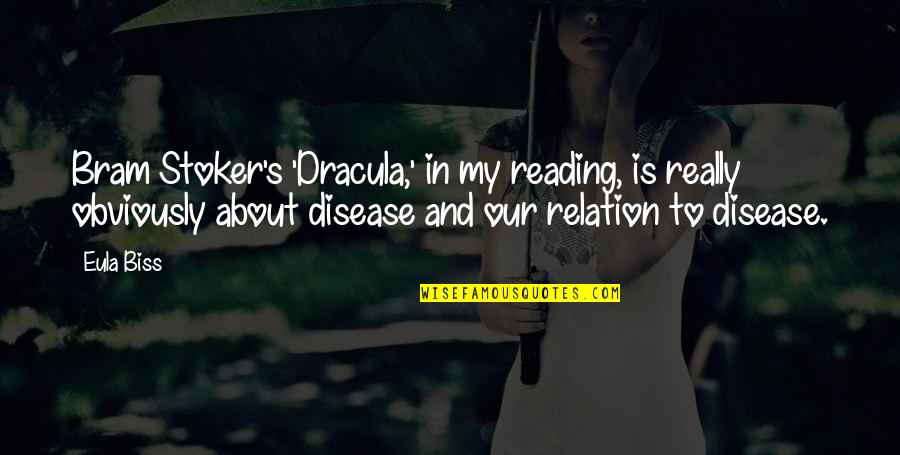 Bram Stoker's 'Dracula,' in my reading, is really obviously about disease and our relation to disease.

Eula Biss

WISEFAMOUSQUOTES.COM